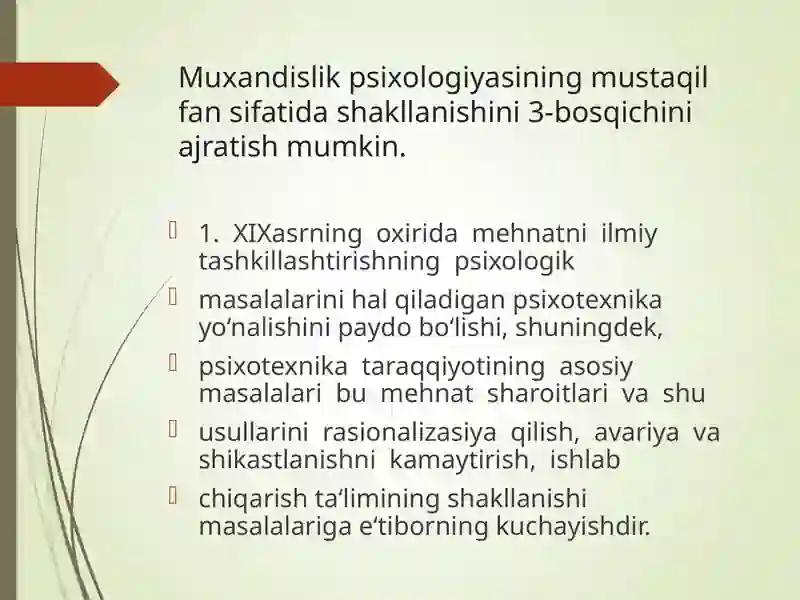 Muxandislik psixologiyasining mustaqil fan sifatida shakllanishini 3-bosqichini ajratish mumkin.

1. XIXasrning oxirida mehnatni ilmiy tashkillashtirishning psixologik

masalalarini hal qiladigan psixotexnika yo‘nalishini paydo bo‘lishi, shuningdek,

psixotexnika taraqqiyotining asosiy masalalari bu mehnat sharoitlari va shu

usullarini rasionalizasiya qilish, avariya va shikastlanishni kamaytirish, ishlab

chiqarish ta‘limining shakllanishi masalalariga e‘tiborning kuchayishdir.